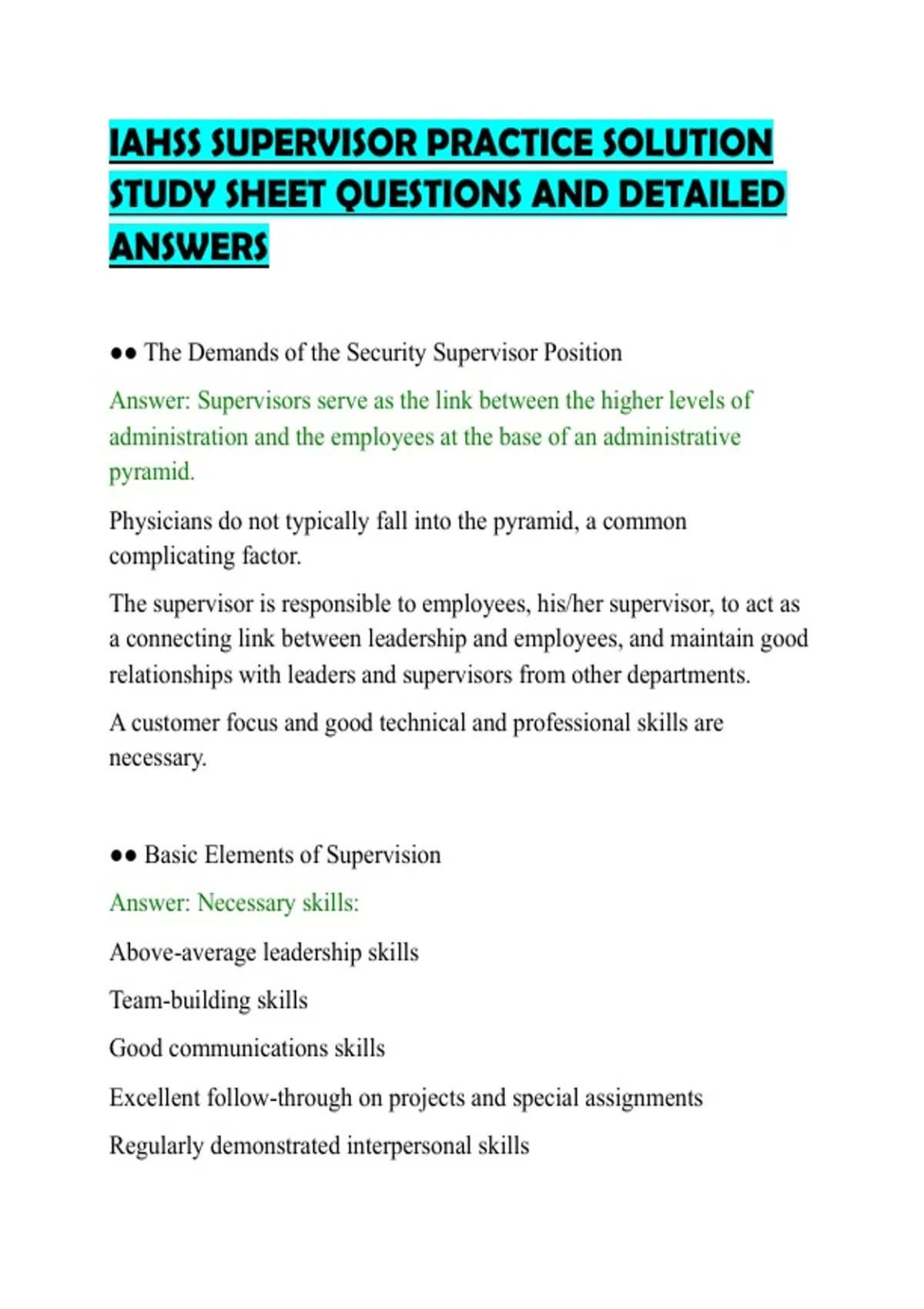 IAHSS SUPERVISOR PRACTICE SOLUTION STUDY SHEET QUESTIONS AND DETAILED ANSWERS

●● The Demands of the Security Supervisor Position

Answer: Supervisors serve as the link between the higher levels of administration and the employees at the base of an administrative pyramid.

Physicians do not typically fall into the pyramid, a common complicating factor.

The supervisor is responsible to employees, his/her supervisor, to act as a connecting link between leadership and employees, and maintain good relationships with leaders and supervisors from other departments.

A customer focus and good technical and professional skills are necessary.

●● Basic Elements of Supervision

Answer: Necessary skills:

Above-average leadership skills

Team-building skills

Good communications skills

Excellent follow-through on projects and special assignments

Regularly demonstrated interpersonal skills